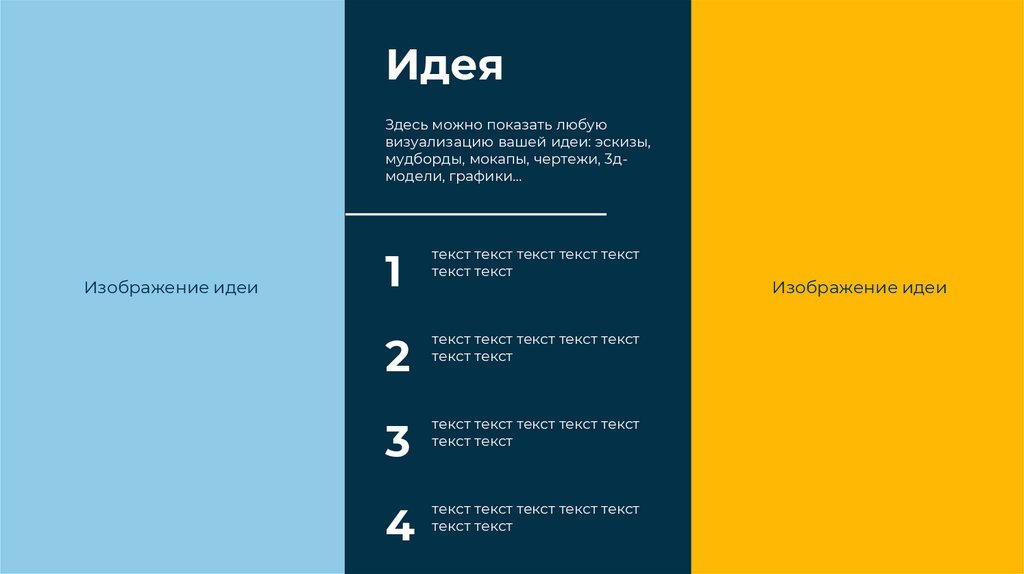 Изображение идеи

Идея

Здесь можно показать любую визуализацию вашей идеи: эскизы, мудборды, мокапы, чертежи, 3д-модели, графики...

1 текст текст текст текст текст текст текст

2 текст текст текст текст текст текст текст

3 текст текст текст текст текст текст текст

4 текст текст текст текст текст текст текст

Изображение идеи